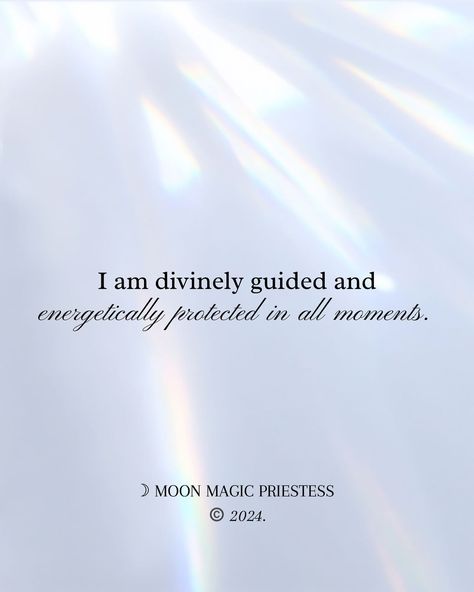 I am divinely guided and energetically protected in all moments.

☽ MOON MAGIC PRIESTESS
© 2024.